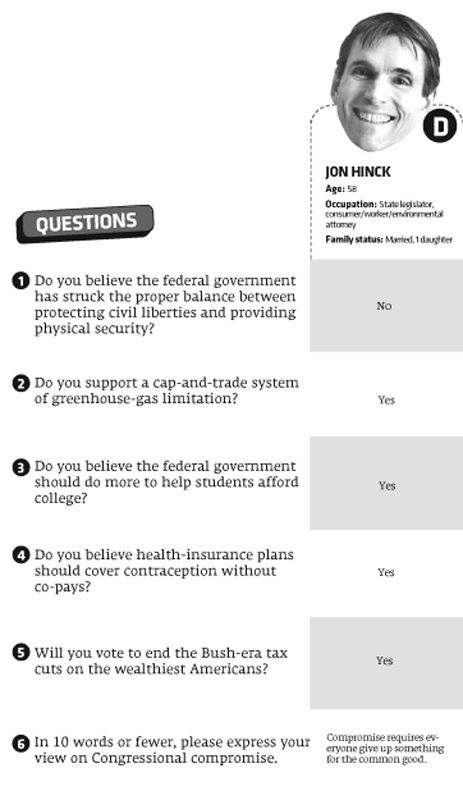 D

JON HINCK
Age: 58
Occupation: State legislator, consumer/worker/environmental attorney
Family status: Married, 1 daughter

QUESTIONS

1 Do you believe the federal government has struck the proper balance between protecting civil liberties and providing physical security?

No

2 Do you support a cap-and-trade system of greenhouse-gas limitation?

Yes

3 Do you believe the federal government should do more to help students afford college?

Yes

4 Do you believe health-insurance plans should cover contraception without co-pays?

Yes

5 Will you vote to end the Bush-era tax cuts on the wealthiest Americans?

Yes

6 In 10 words or fewer, please express your view on Congressional compromise.

Compromise requires everyone give up something for the common good.